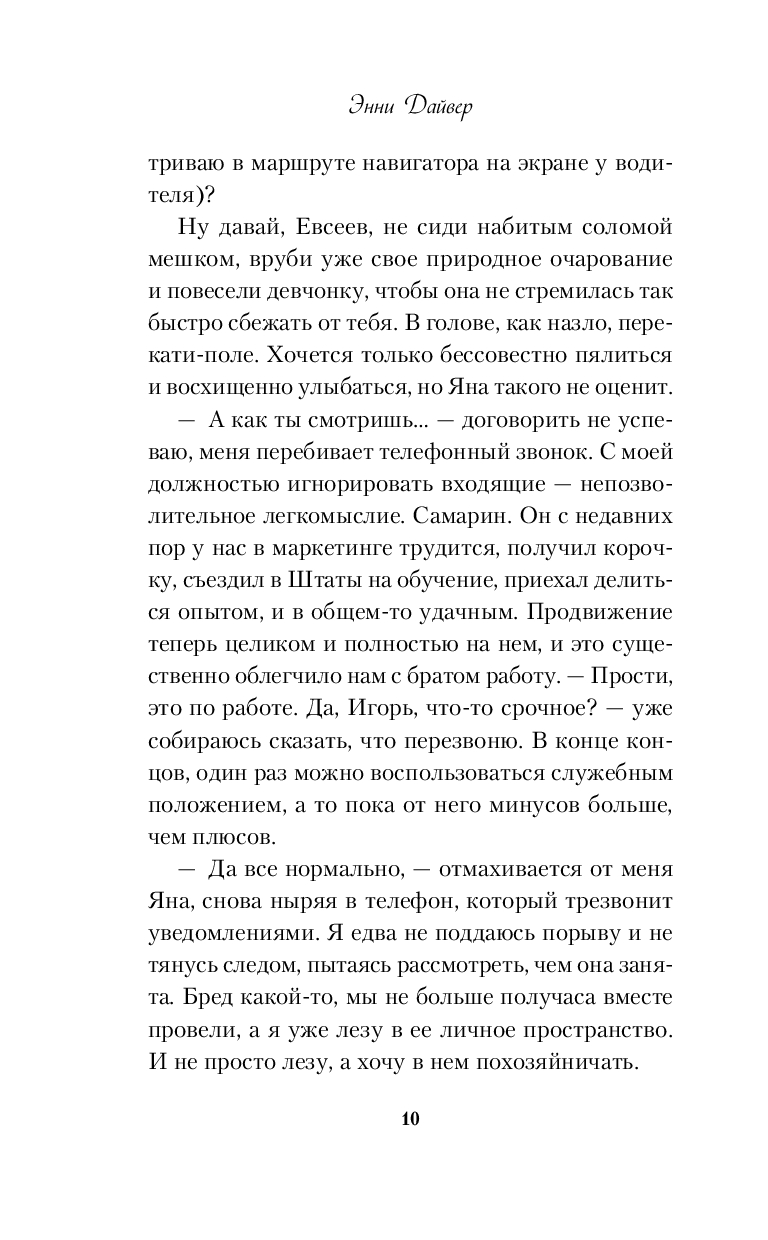 Энни Дайвер

триваю в маршруте навигатора на экране у водителя)?

Ну давай, Евсеев, не сиди набитым соломой мешком, вруби уже свое природное очарование и повесели девчонку, чтобы она не стремилась так быстро сбежать от тебя. В голове, как назло, перекати-поле. Хочется только бессовестно пялиться и восхищенно улыбаться, но Яна такого не оценит.

— А как ты смотришь... — договорить не успеваю, меня перебивает телефонный звонок. С моей должностью игнорировать входящие — непозволительное легкомыслие. Самарин. Он с недавних пор у нас в маркетинге трудится, получил корочку, съездил в Штаты на обучение, приехал делиться опытом, и в общем-то удачным. Продвижение теперь целиком и полностью на нем, и это существенно облегчило нам с братом работу. — Прости, это по работе. Да, Игорь, что-то срочное? — уже собираюсь сказать, что перезвоню. В конце концов, один раз можно воспользоваться служебным положением, а то пока от него минусов больше, чем плюсов.

— Да все нормально, — отмахивается от меня Яна, снова ныряя в телефон, который трезвонит уведомлениями. Я едва не поддаюсь порыву и не тянусь следом, пытаясь рассмотреть, чем она занята. Бред какой-то, мы не больше получаса вместе провели, а я уже лезу в ее личное пространство. И не просто лезу, а хочу в нем похозяйничать.

10